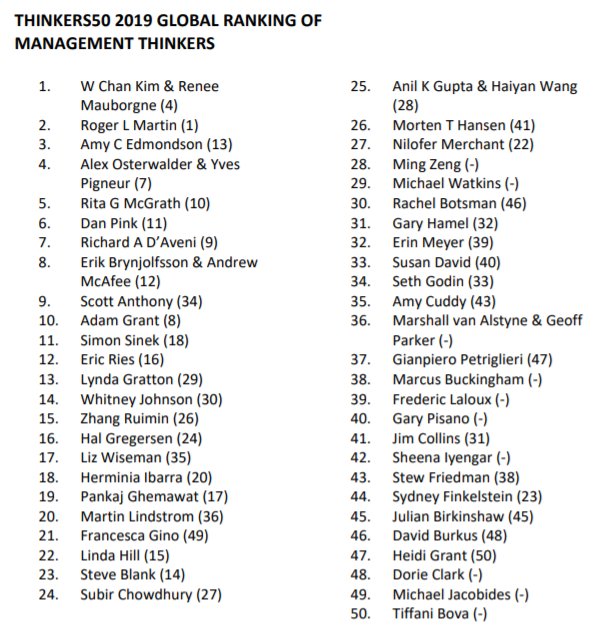 THINKERS50 2019 GLOBAL RANKING OF MANAGEMENT THINKERS

1. W Chan Kim & Renee Mauborgne (4)
2. Roger L Martin (1)
3. Amy C Edmondson (13)
4. Alex Osterwalder & Yves Pigneur (7)
5. Rita G McGrath (10)
6. Dan Pink (11)
7. Richard A D'Aveni (9)
8. Erik Brynjolfsson & Andrew McAfee (12)
9. Scott Anthony (34)
10. Adam Grant (8)
11. Simon Sinek (18)
12. Eric Ries (16)
13. Lynda Gratton (29)
14. Whitney Johnson (30)
15. Zhang Ruimin (26)
16. Hal Gregersen (24)
17. Liz Wiseman (35)
18. Herminia Ibarra (20)
19. Pankaj Ghemawat (17)
20. Martin Lindstrom (36)
21. Francesca Gino (49)
22. Linda Hill (15)
23. Steve Blank (14)
24. Subir Chowdhury (27)
25. Anil K Gupta & Haiyan Wang (28)
26. Morten T Hansen (41)
27. Nilofer Merchant (22)
28. Ming Zeng (-)
29. Michael Watkins (-)
30. Rachel Botsman (46)
31. Gary Hamel (32)
32. Erin Meyer (39)
33. Susan David (40)
34. Seth Godin (33)
35. Amy Cuddy (43)
36. Marshall van Alstyne & Geoff Parker (-)
37. Gianpiero Petriglieri (47)
38. Marcus Buckingham (-)
39. Frederic Laloux (-)
40. Gary Pisano (-)
41. Jim Collins (31)
42. Sheena Iyengar (-)
43. Stew Friedman (38)
44. Sydney Finkelstein (23)
45. Julian Birkinshaw (45)
46. David Burkus (48)
47. Heidi Grant (50)
48. Dorie Clark (-)
49. Michael Jacobides (-)
50. Tiffani Bova (-)